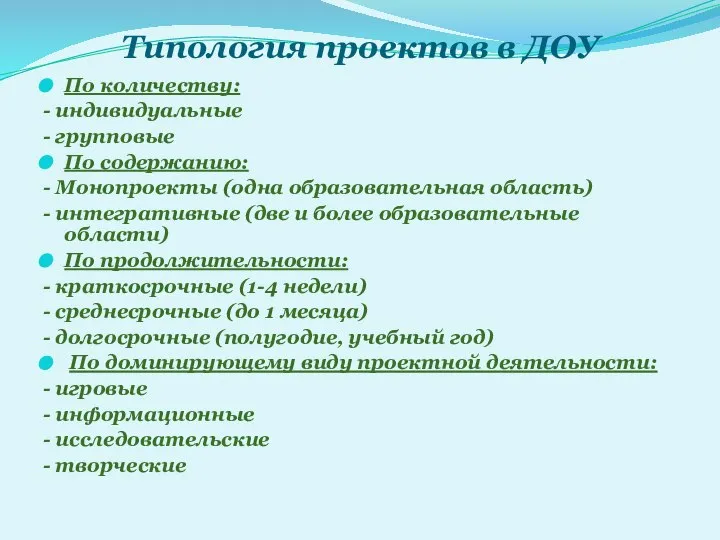 Типология проектов в ДОУ

По количеству:
- индивидуальные
- групповые

По содержанию:
- Монопроекты (одна образовательная область)
- интегративные (две и более образовательные области)

По продолжительности:
- краткосрочные (1-4 недели)
- среднесрочные (до 1 месяца)
- долгосрочные (полугодие, учебный год)

По доминирующему виду проектной деятельности:
- игровые
- информационные
- исследовательские
- творческие